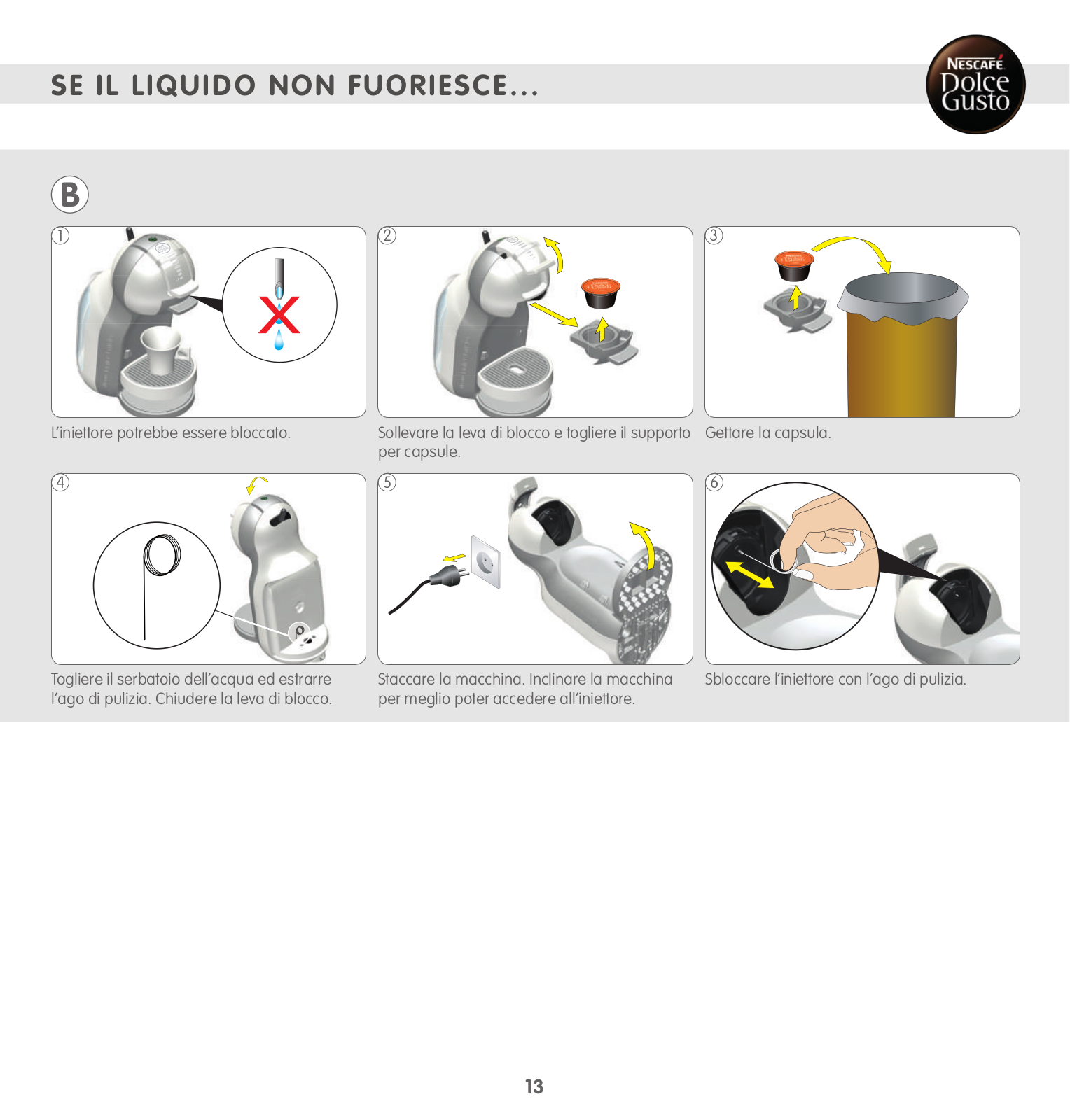 SE IL LIQUIDO NON FUORIESCE...

NESCAFÉ Dolce Gusto

B

1

L'iniettore potrebbe essere bloccato.

2

Sollevare la leva di blocco e togliere il supporto per capsule.

3

Gettare la capsula.

4

Togliere il serbatoio dell'acqua ed estrarre l'ago di pulizia. Chiudere la leva di blocco.

5

Staccare la macchina. Inclinare la macchina per meglio poter accedere all'iniettore.

6

Sbloccare l'iniettore con l'ago di pulizia.

13